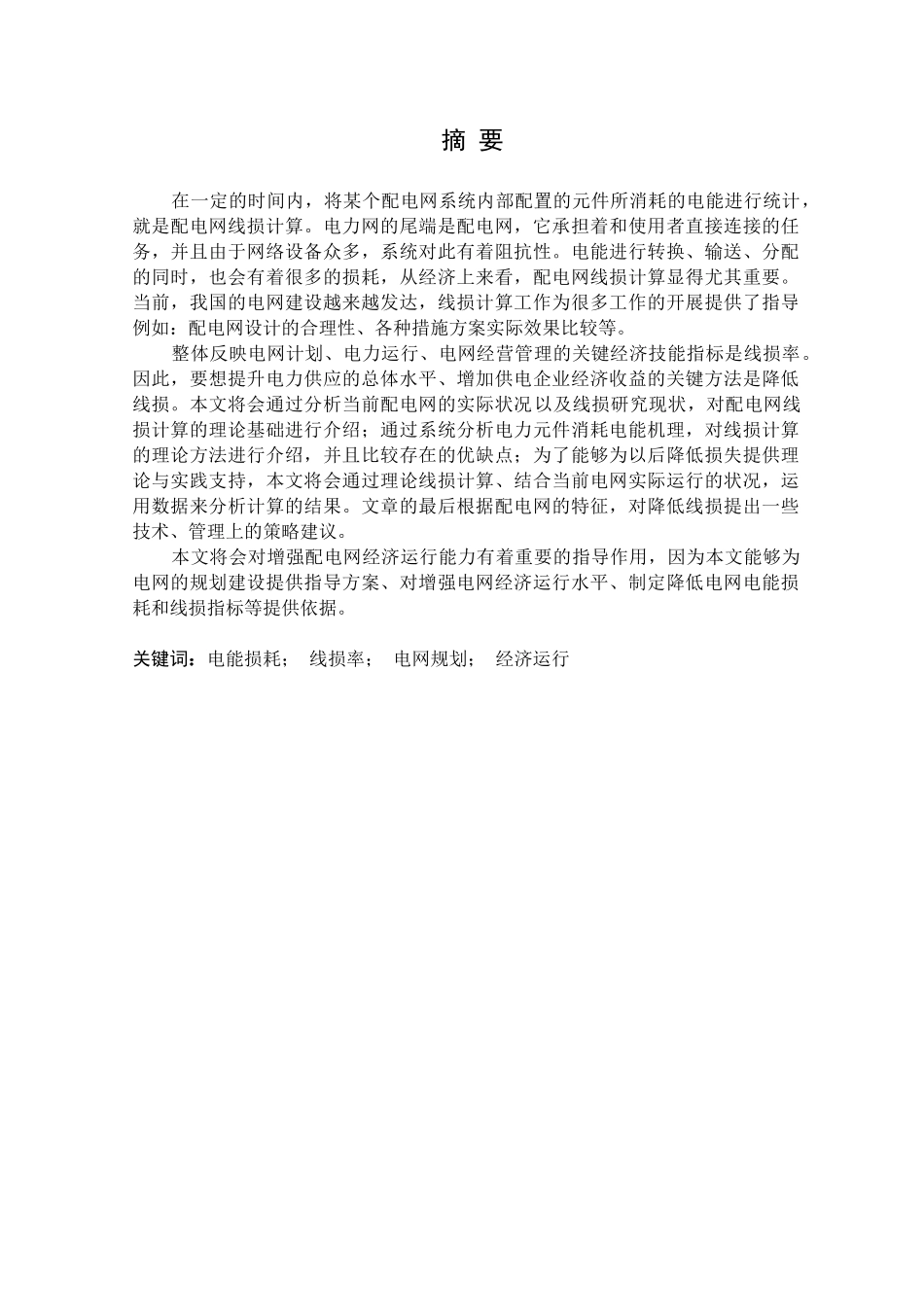 摘 要

在一定的时间内，将某个配电网系统内部配置的元件所消耗的电能进行统计，就是配电网线损计算。电力网的尾端是配电网，它承担着和使用者直接连接的任务，并且由于网络设备众多，系统对此有着阻抗性。电能进行转换、输送、分配的同时，也会有着很多的损耗，从经济上来看，配电网线损计算显得尤其重要。当前，我国的电网建设越来越发达，线损计算工作为很多工作的开展提供了指导例如：配电网设计的合理性、各种措施方案实际效果比较等。

整体反映电网计划、电力运行、电网经营管理的关键经济技能指标是线损率。因此，要想提升电力供应的总体水平、增加供电企业经济收益的关键方法是降低线损。本文将会通过分析当前配电网的实际状况以及线损研究现状，对配电网线损计算的理论基础进行介绍；通过系统分析电力元件消耗电能机理，对线损计算的理论方法进行介绍，并且比较存在的优缺点；为了能够为以后降低损失提供理论与实践支持，本文将会通过理论线损计算、结合当前电网实际运行的状况，运用数据来分析计算的结果。文章的最后根据配电网的特征，对降低线损提出一些技术、管理上的策略建议。

本文将会对增强配电网经济运行能力有着重要的指导作用，因为本文能够为电网的规划建设提供指导方案、对增强电网经济运行水平、制定降低电网电能损耗和线损指标等提供依据。

关键词：电能损耗；  线损率；  电网规划；  经济运行